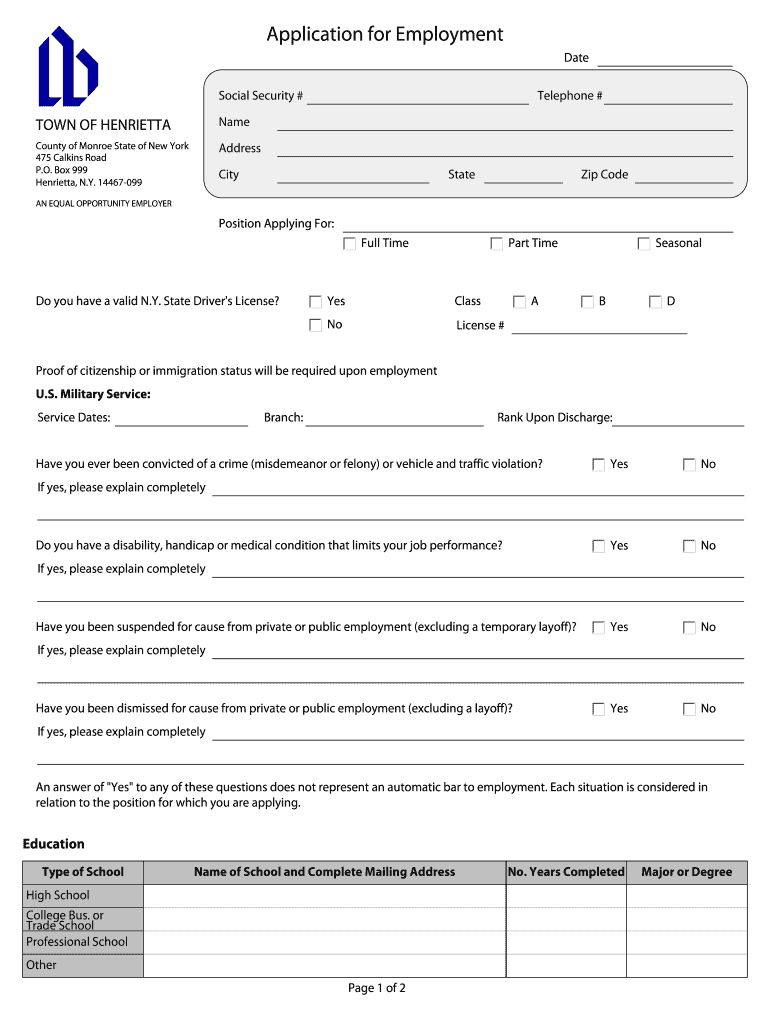 Application for Employment

Date

TOWN OF HENRIETTA

County of Monroe State of New York
475 Calkins Road
P.O. Box 999
Henrietta, N.Y. 14467-099

AN EQUAL OPPORTUNITY EMPLOYER

Social Security #

Telephone #

Name

Address

City

State

Zip Code

Position Applying For:

Full Time

Part Time

Seasonal

Do you have a valid N.Y. State Driver's License?

Yes

No

Class

A

B

D

License #

Proof of citizenship or immigration status will be required upon employment

U.S. Military Service:

Service Dates:

Branch:

Rank Upon Discharge:

Have you ever been convicted of a crime (misdemeanor or felony) or vehicle and traffic violation?

Yes

No

If yes, please explain completely

Do you have a disability, handicap or medical condition that limits your job performance?

Yes

No

If yes, please explain completely

Have you been suspended for cause from private or public employment (excluding a temporary layoff)?

Yes

No

If yes, please explain completely

Have you been dismissed for cause from private or public employment (excluding a layoff)?

Yes

No

If yes, please explain completely

An answer of "Yes" to any of these questions does not represent an automatic bar to employment. Each situation is considered in relation to the position for which you are applying.

Education

| Type of School | Name of School and Complete Mailing Address | No. Years Completed | Major or Degree |
|---|---|---|---|
| High School | | | |
| College Bus. or Trade School | | | |
| Professional School | | | |
| Other | | | |

Page 1 of 2